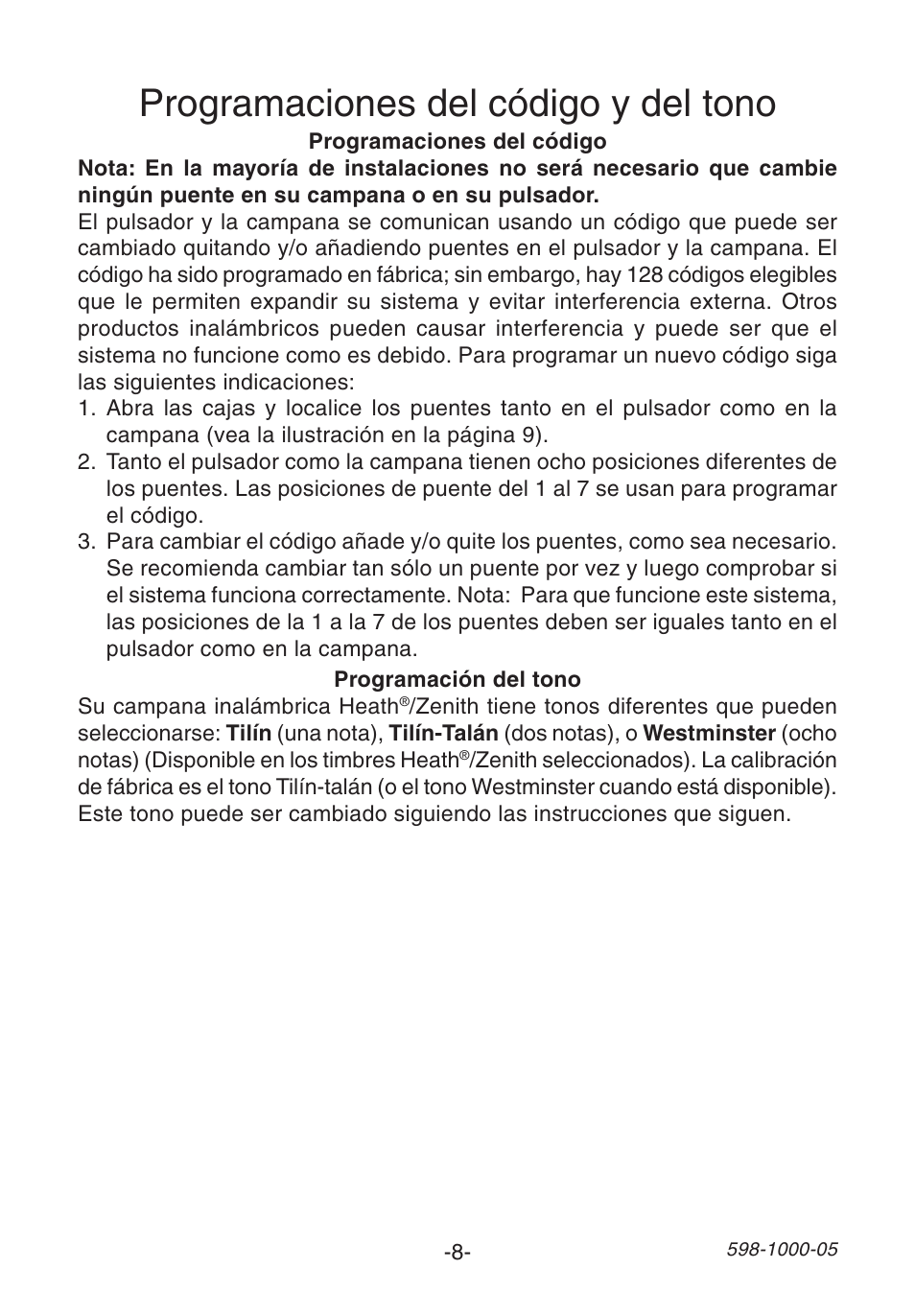 Programaciones del código y del tono

Programaciones del código

Nota: En la mayoría de instalaciones no será necesario que cambie ningún puente en su campana o en su pulsador.

El pulsador y la campana se comunican usando un código que puede ser cambiado quitando y/o añadiendo puentes en el pulsador y la campana. El código ha sido programado en fábrica; sin embargo, hay 128 códigos elegibles que le permiten expandir su sistema y evitar interferencia externa. Otros productos inalámbricos pueden causar interferencia y puede ser que el sistema no funcione como es debido. Para programar un nuevo código siga las siguientes indicaciones:

1. Abra las cajas y localice los puentes tanto en el pulsador como en la campana (vea la ilustración en la página 9).
2. Tanto el pulsador como la campana tienen ocho posiciones diferentes de los puentes. Las posiciones de puente del 1 al 7 se usan para programar el código.
3. Para cambiar el código añade y/o quite los puentes, como sea necesario. Se recomienda cambiar tan sólo un puente por vez y luego comprobar si el sistema funciona correctamente. Nota: Para que funcione este sistema, las posiciones de la 1 a la 7 de los puentes deben ser iguales tanto en el pulsador como en la campana.

Programación del tono

Su campana inalámbrica Heath®/Zenith tiene tonos diferentes que pueden seleccionarse: Tilín (una nota), Tilín-Talán (dos notas), o Westminster (ocho notas) (Disponible en los timbres Heath®/Zenith seleccionados). La calibración de fábrica es el tono Tilín-talán (o el tono Westminster cuando está disponible). Este tono puede ser cambiado siguiendo las instrucciones que siguen.

-8-

598-1000-05